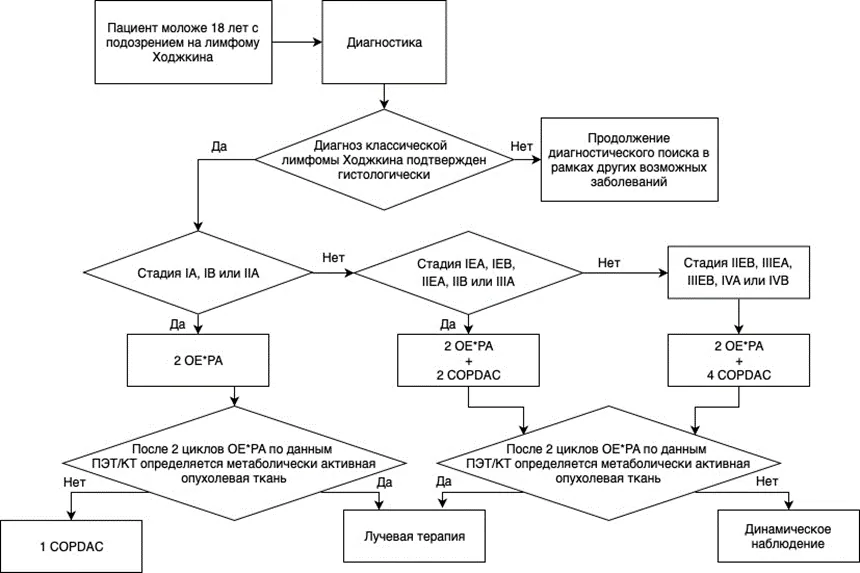 Пациент моложе 18 лет с подозрением на лимфому Ходжкина

Диагностика

Диагноз классической лимфомы Ходжкина подтвержден гистологически

Да

Нет

Продолжение диагностического поиска в рамках других возможных заболеваний

Стадия IA, IB или IIA

Нет

Стадия IEA, IEB, IIEA, IIB или IIIA

Нет

Стадия IIEB, IIIEA, IIIEB, IVA или IVB

Да

2 OE*PA

Да

2 OE*PA
+
2 COPDAC

2 OE*PA
+
4 COPDAC

После 2 циклов OE*PA по данным ПЭТ/КТ определяется метаболически активная опухолевая ткань

Нет

Да

После 2 циклов OE*PA по данным ПЭТ/КТ определяется метаболически активная опухолевая ткань

Да

Нет

1 COPDAC

Лучевая терапия

Динамическое наблюдение